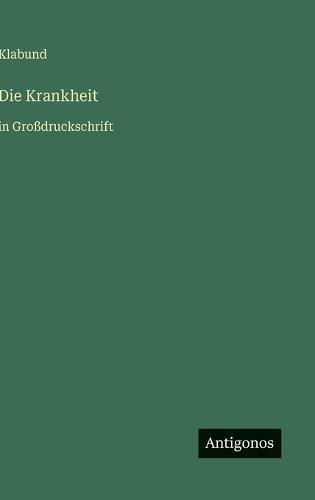 Klabund

Die Krankheit

in Großdruckschrift

Antigonos